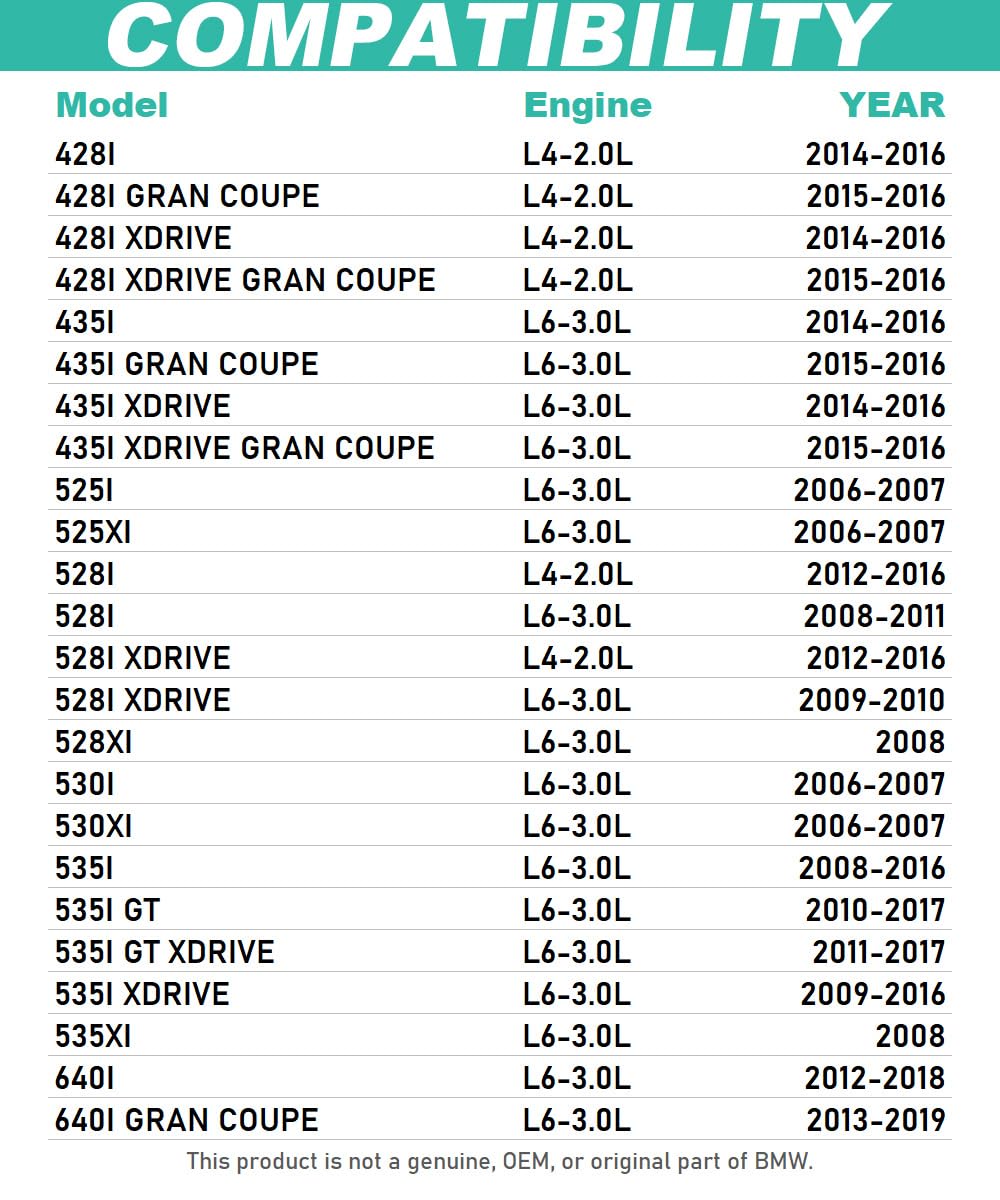 COMPATIBILITY

| Model | Engine | YEAR |
|---|---|---|
| 428I | L4-2.0L | 2014-2016 |
| 428I GRAN COUPE | L4-2.0L | 2015-2016 |
| 428I XDRIVE | L4-2.0L | 2014-2016 |
| 428I XDRIVE GRAN COUPE | L4-2.0L | 2015-2016 |
| 435I | L6-3.0L | 2014-2016 |
| 435I GRAN COUPE | L6-3.0L | 2015-2016 |
| 435I XDRIVE | L6-3.0L | 2014-2016 |
| 435I XDRIVE GRAN COUPE | L6-3.0L | 2015-2016 |
| 525I | L6-3.0L | 2006-2007 |
| 525XI | L6-3.0L | 2006-2007 |
| 528I | L4-2.0L | 2012-2016 |
| 528I | L6-3.0L | 2008-2011 |
| 528I XDRIVE | L4-2.0L | 2012-2016 |
| 528I XDRIVE | L6-3.0L | 2009-2010 |
| 528XI | L6-3.0L | 2008 |
| 530I | L6-3.0L | 2006-2007 |
| 530XI | L6-3.0L | 2006-2007 |
| 535I | L6-3.0L | 2008-2016 |
| 535I GT | L6-3.0L | 2010-2017 |
| 535I GT XDRIVE | L6-3.0L | 2011-2017 |
| 535I XDRIVE | L6-3.0L | 2009-2016 |
| 535XI | L6-3.0L | 2008 |
| 640I | L6-3.0L | 2012-2018 |
| 640I GRAN COUPE | L6-3.0L | 2013-2019 |

This product is not a genuine, OEM, or original part of BMW.